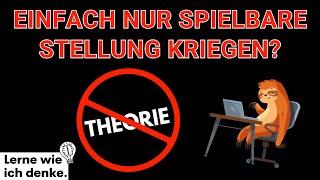 EINFACH NUR SPIELBARE STELLUNG KRIEGEN?

THEORIE

Lerne wie ich denke.